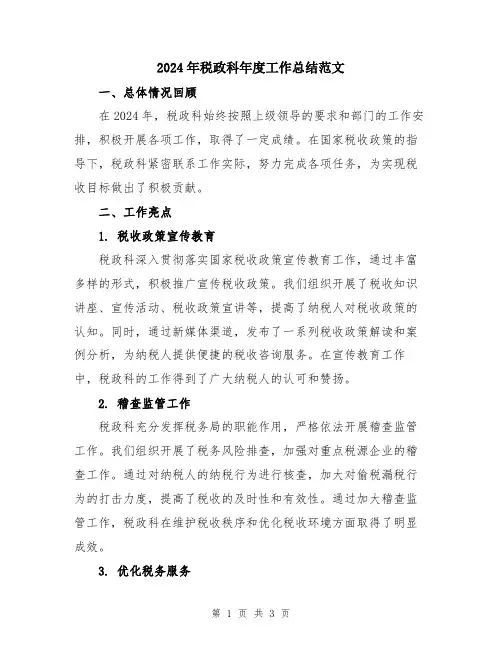 2024年税政科年度工作总结范文

一、总体情况回顾

在2024年，税政科始终按照上级领导的要求和部门的工作安排，积极开展各项工作，取得了一定成绩。在国家税收政策的指导下，税政科紧密联系工作实际，努力完成各项任务，为实现税收目标做出了积极贡献。

二、工作亮点

1. 税收政策宣传教育

税政科深入贯彻落实国家税收政策宣传教育工作，通过丰富多样的形式，积极推广宣传税收政策。我们组织开展了税收知识讲座、宣传活动、税收政策宣讲等，提高了纳税人对税收政策的认知。同时，通过新媒体渠道，发布了一系列税收政策解读和案例分析，为纳税人提供便捷的税收咨询服务。在宣传教育工作中，税政科的工作得到了广大纳税人的认可和赞扬。

2. 稽查监管工作

税政科充分发挥税务局的职能作用，严格依法开展稽查监管工作。我们组织开展了税务风险排查，加强对重点税源企业的稽查工作。通过对纳税人的纳税行为进行核查，加大对偷税漏税行为的打击力度，提高了税收的及时性和有效性。通过加大稽查监管工作，税政科在维护税收秩序和优化税收环境方面取得了明显成效。

3. 优化税务服务

第 1 页 共 3 页